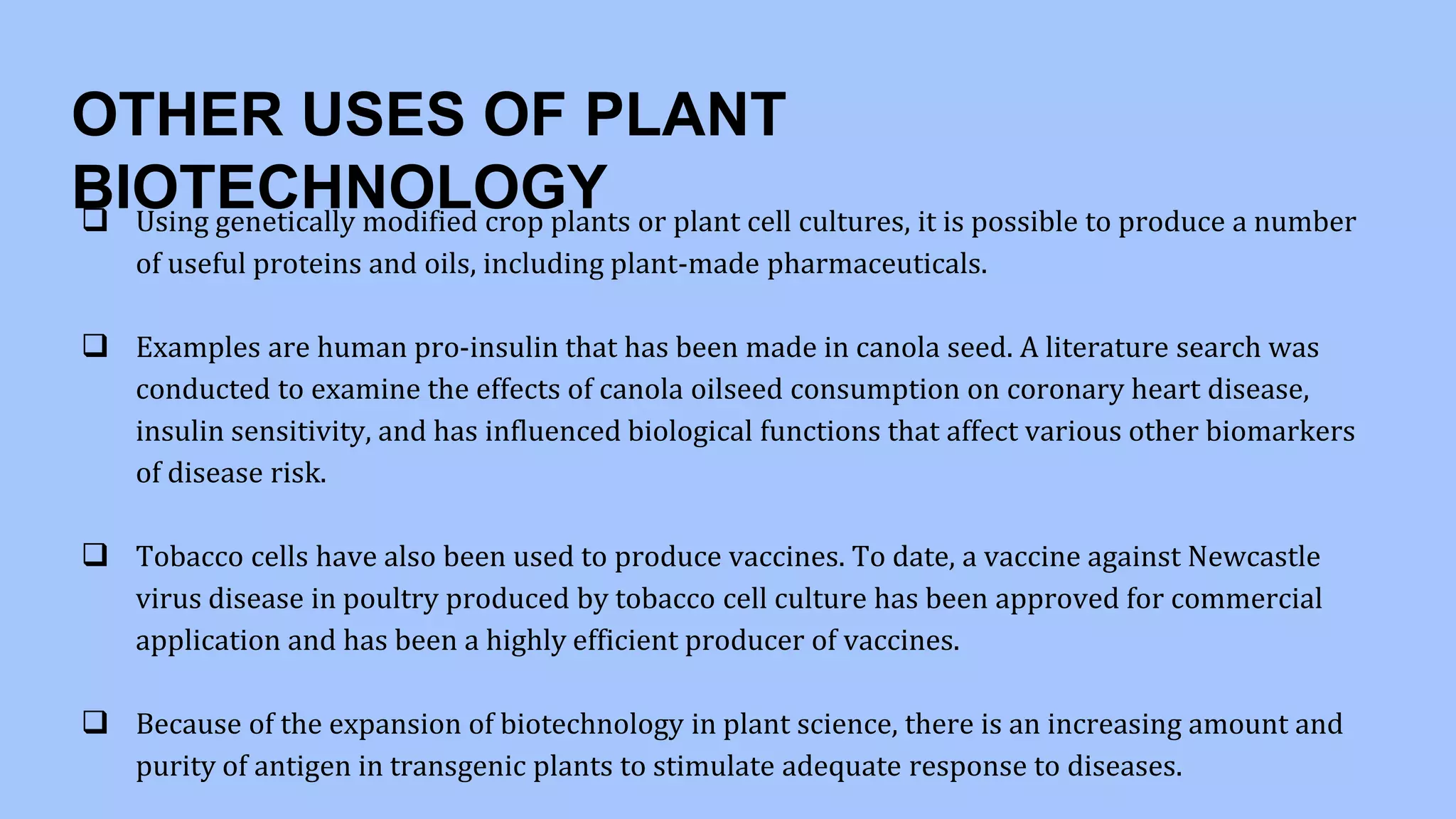 OTHER USES OF PLANT BIOTECHNOLOGY

❑ Using genetically modified crop plants or plant cell cultures, it is possible to produce a number of useful proteins and oils, including plant-made pharmaceuticals.

❑ Examples are human pro-insulin that has been made in canola seed. A literature search was conducted to examine the effects of canola oilseed consumption on coronary heart disease, insulin sensitivity, and has influenced biological functions that affect various other biomarkers of disease risk.

❑ Tobacco cells have also been used to produce vaccines. To date, a vaccine against Newcastle virus disease in poultry produced by tobacco cell culture has been approved for commercial application and has been a highly efficient producer of vaccines.

❑ Because of the expansion of biotechnology in plant science, there is an increasing amount and purity of antigen in transgenic plants to stimulate adequate response to diseases.